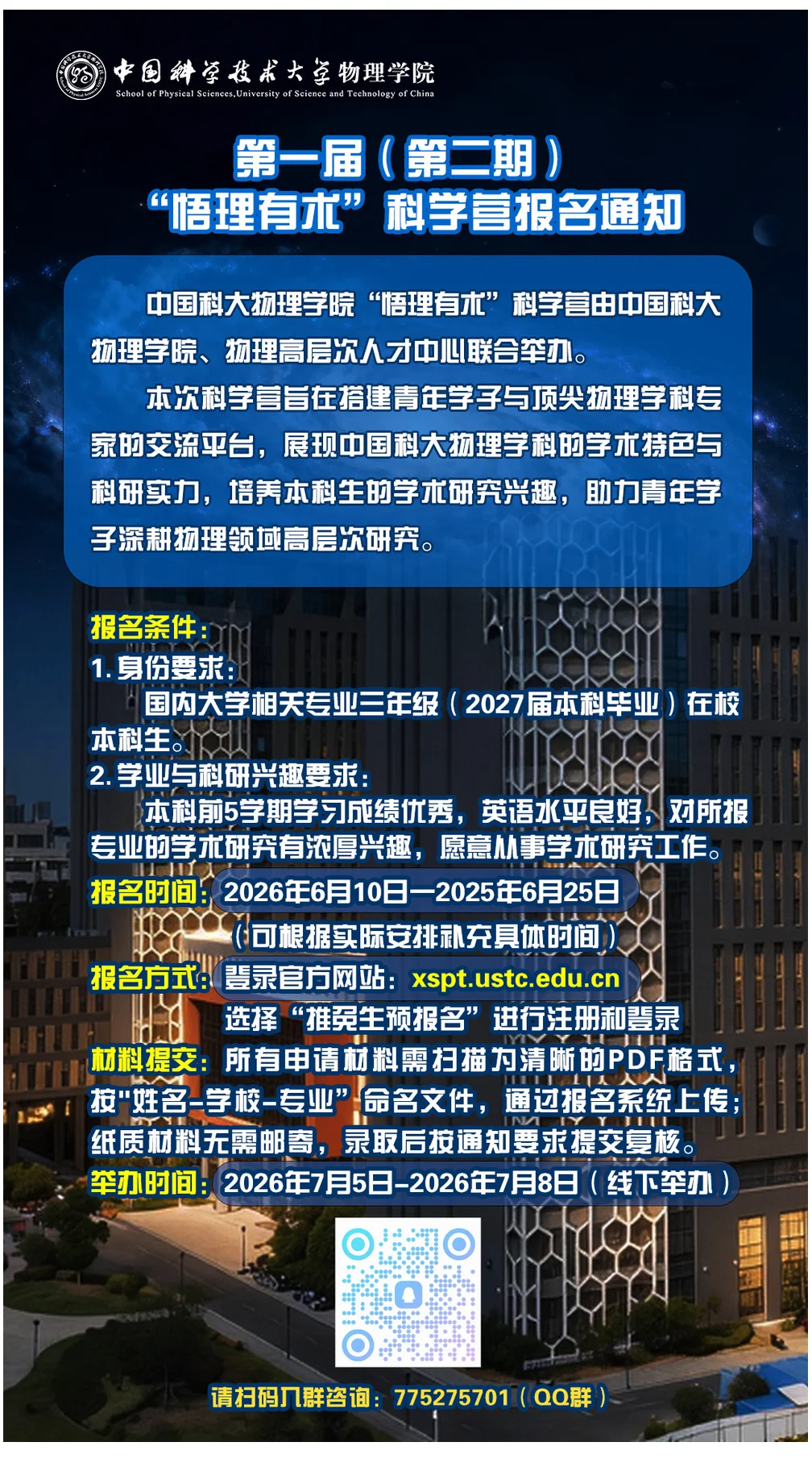 中国科学技术大学物理学院
School of Physical Sciences,University of Science and Technology of China

第一届（第二期）
“悟理有术”科学营报名通知

中国科大物理学院“悟理有术”科学营由中国科大物理学院、物理高层次人才中心联合举办。

本次科学营旨在搭建青年学子与顶尖物理学科专家的交流平台，展现中国科大物理学科的学术特色与科研实力，培养本科生的学术研究兴趣，助力青年学子深耕物理领域高层次研究。

报名条件：
1. 身份要求：
国内大学相关专业三年级（2027届本科毕业）在校本科生。
2. 学业与科研兴趣要求：
本科前5学期学习成绩优秀，英语水平良好，对所报专业的学术研究有浓厚兴趣，愿意从事学术研究工作。
报名时间：2026年6月10日—2025年6月25日
（可根据实际安排补充具体时间）
报名方式：登录官方网站：xspt.ustc.edu.cn
选择“推免生预报名”进行注册和登录
材料提交：所有申请材料需扫描为清晰的PDF格式，按"姓名-学校-专业”命名文件，通过报名系统上传；纸质材料无需邮寄，录取后按通知要求提交复核。
举办时间：2026年7月5日-2026年7月8日（线下举办）

请扫码入群咨询：775275701（QQ群）